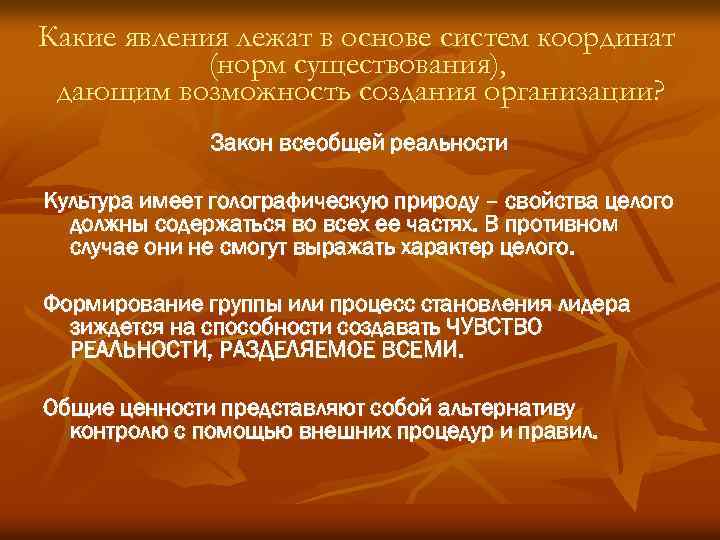 Какие явления лежат в основе систем координат (норм существования), дающим возможность создания организации?

Закон всеобщей реальности

Культура имеет голографическую природу – свойства целого должны содержаться во всех ее частях. В противном случае они не смогут выражать характер целого.

Формирование группы или процесс становления лидера зиждется на способности создавать ЧУВСТВО РЕАЛЬНОСТИ, РАЗДЕЛЯЕМОЕ ВСЕМИ.

Общие ценности представляют собой альтернативу контролю с помощью внешних процедур и правил.